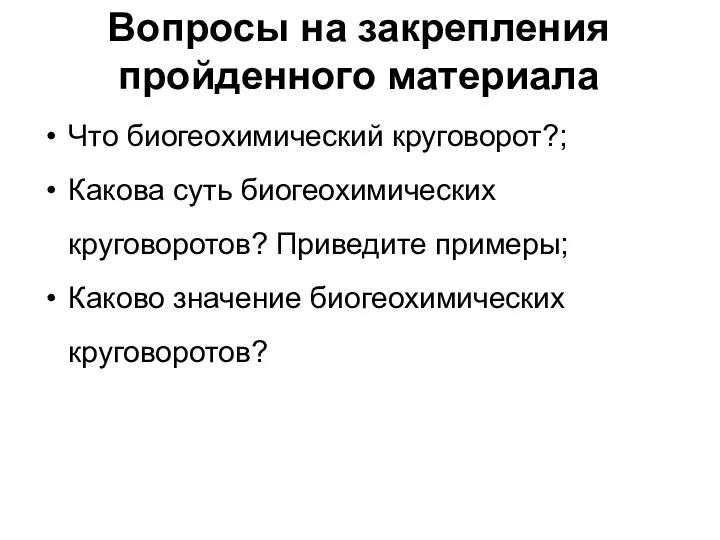 Вопросы на закрепления пройденного материала

• Что биогеохимический круговорот?;
• Какова суть биогеохимических круговоротов? Приведите примеры;
• Каково значение биогеохимических круговоротов?